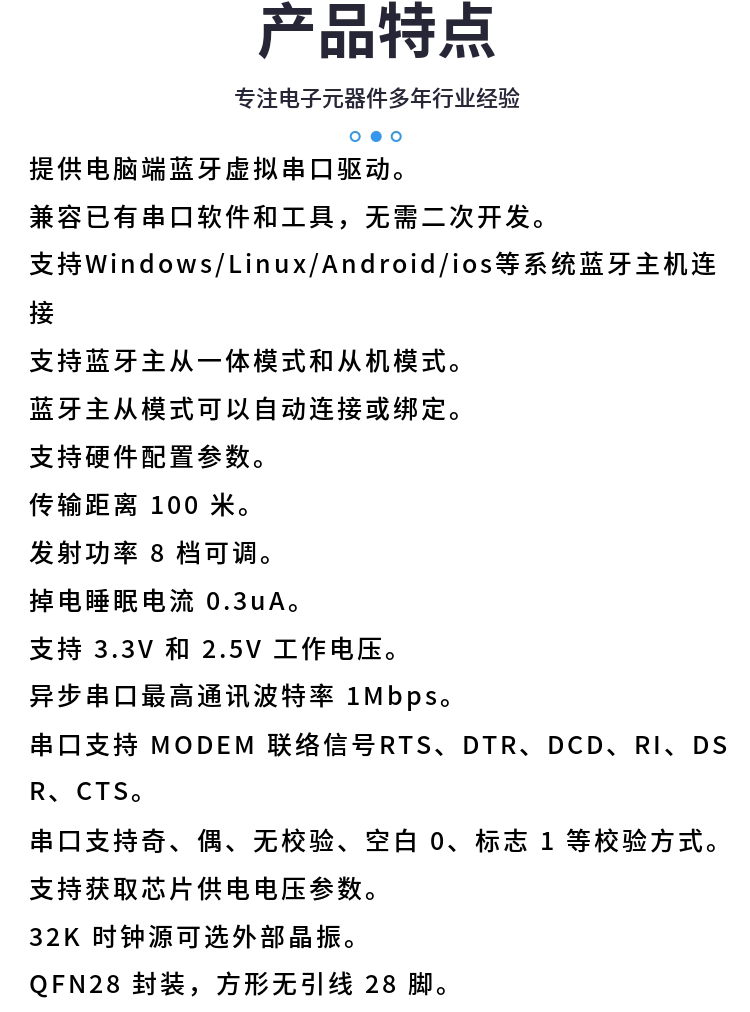 产品特点

专注电子元器件多年行业经验

提供电脑端蓝牙虚拟串口驱动。

兼容已有串口软件和工具，无需二次开发。

支持Windows/Linux/Android/ios等系统蓝牙主机连接

支持蓝牙主从一体模式和从机模式。

蓝牙主从模式可以自动连接或绑定。

支持硬件配置参数。

传输距离100米。

发射功率8档可调。

掉电睡眠电流0.3uA。

支持3.3V和2.5V工作电压。

异步串口最高通讯波特率1Mbps。

串口支持MODEM联络信号RTS、DTR、DCD、RI、DSR、CTS。

串口支持奇、偶、无校验、空白0、标志1等校验方式。

支持获取芯片供电电压参数。

32K时钟源可选外部晶振。

QFN28封装，方形无引线28脚。